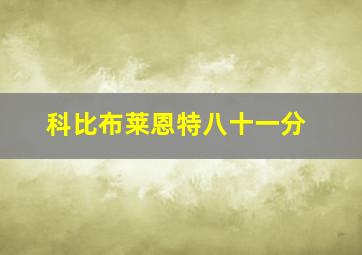 科比布莱恩特八十一分